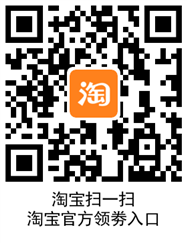 淘

淘宝扫一扫
淘宝官方领券入口